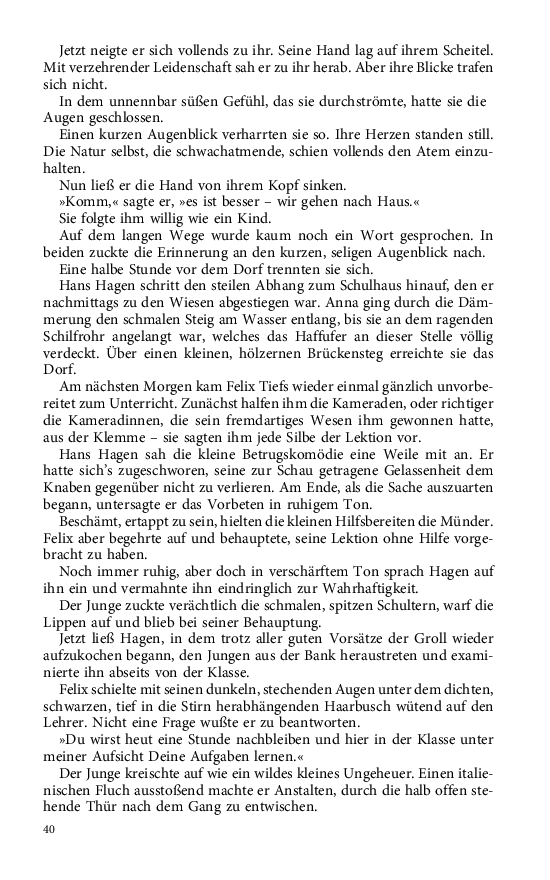 Jetzt neigte er sich vollends zu ihr. Seine Hand lag auf ihrem Scheitel. Mit verzehrender Leidenschaft sah er zu ihr herab. Aber ihre Blicke trafen sich nicht.

In dem unnennbar süßen Gefühl, das sie durchströmte, hatte sie die Augen geschlossen.

Einen kurzen Augenblick verharrten sie so. Ihre Herzen standen still. Die Natur selbst, die schwachatmende, schien vollends den Atem einzuhalten.

Nun ließ er die Hand von ihrem Kopf sinken.

»Komm,« sagte er, »es ist besser – wir gehen nach Haus.«

Sie folgte ihm willig wie ein Kind.

Auf dem langen Wege wurde kaum noch ein Wort gesprochen. In beiden zuckte die Erinnerung an den kurzen, seligen Augenblick nach.

Eine halbe Stunde vor dem Dorf trennten sie sich.

Hans Hagen schritt den steilen Abhang zum Schulhaus hinauf, den er nachmittags zu den Wiesen abgestiegen war. Anna ging durch die Dämmerung den schmalen Steig am Wasser entlang, bis sie an dem ragenden Schilfrohr angelangt war, welches das Haffufer an dieser Stelle völlig verdeckt. Über einen kleinen, hölzernen Brückensteg erreichte sie das Dorf.

Am nächsten Morgen kam Felix Tiefs wieder einmal gänzlich unvorbereitet zum Unterricht. Zunächst halfen ihm die Kameraden, oder richtiger die Kameradinnen, die sein fremdartiges Wesen ihm gewonnen hatte, aus der Klemme – sie sagten ihm jede Silbe der Lektion vor.

Hans Hagen sah die kleine Betrugskomödie eine Weile mit an. Er hatte sich's zugeschworen, seine zur Schau getragene Gelassenheit dem Knaben gegenüber nicht zu verlieren. Am Ende, als die Sache auszuarten begann, untersagte er das Vorbeten in ruhigem Ton.

Beschämt, ertappt zu sein, hielten die kleinen Hilfsbereiten die Münder. Felix aber begehrte auf und behauptete, seine Lektion ohne Hilfe vorgebracht zu haben.

Noch immer ruhig, aber doch in verschärftem Ton sprach Hagen auf ihn ein und vermahnte ihn eindringlich zur Wahrhaftigkeit.

Der Junge zuckte verächtlich die schmalen, spitzen Schultern, warf die Lippen auf und blieb bei seiner Behauptung.

Jetzt ließ Hagen, in dem trotz aller guten Vorsätze der Groll wieder aufzukochen begann, den Jungen aus der Bank heraustreten und examinierte ihn abseits von der Klasse.

Felix schielte mit seinen dunkeln, stechenden Augen unter dem dichten, schwarzen, tief in die Stirn herabhängenden Haarbusch wütend auf den Lehrer. Nicht eine Frage wußte er zu beantworten.

»Du wirst heut eine Stunde nachbleiben und hier in der Klasse unter meiner Aufsicht Deine Aufgaben lernen.«

Der Junge kreischte auf wie ein wildes kleines Ungeheuer. Einen italienischen Fluch ausstoßend machte er Anstalten, durch die halb offen stehende Thür nach dem Gang zu entwischen.

40